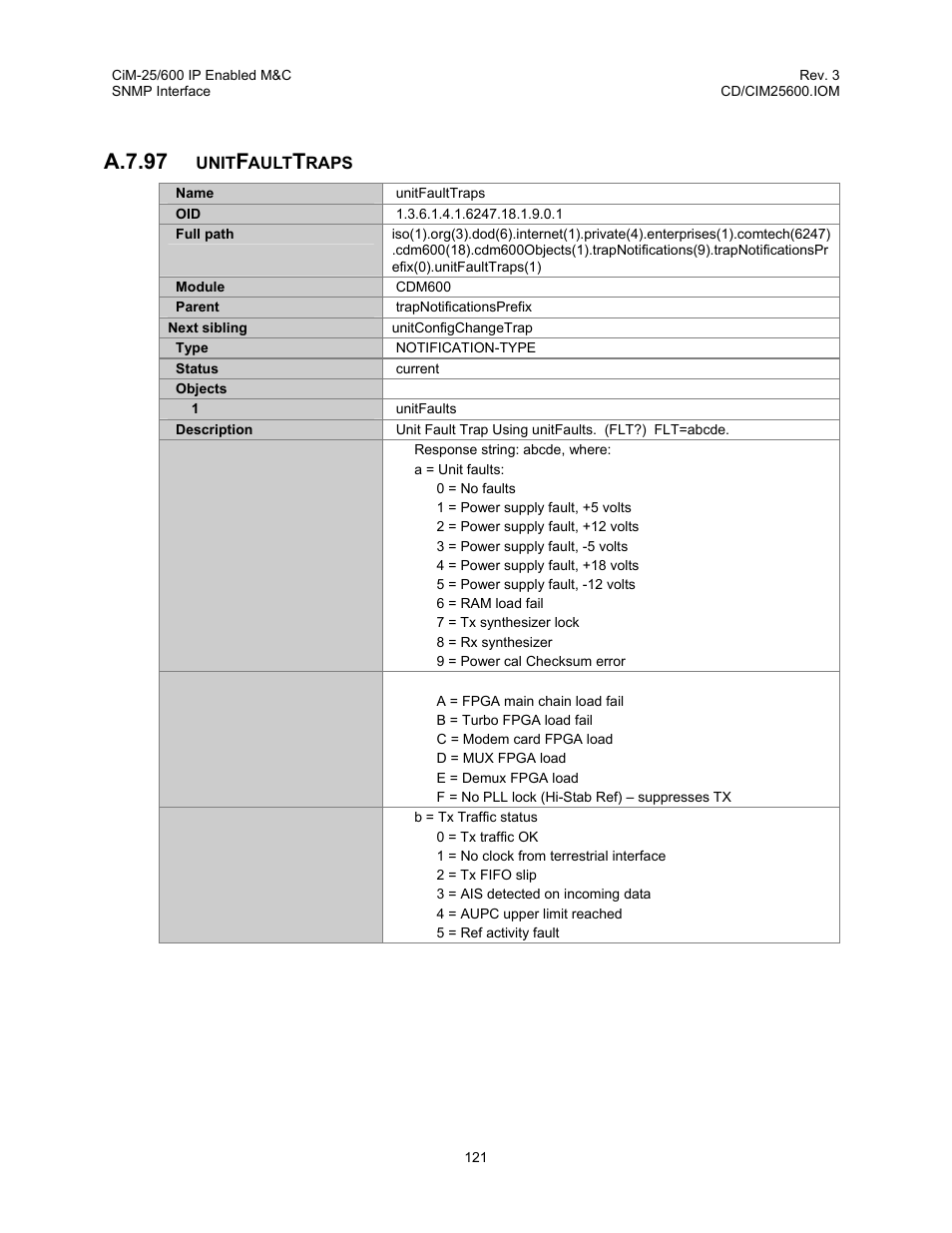 CiM-25/600 IP Enabled M&C
SNMP Interface

Rev. 3
CD/CIM25600.IOM

A.7.97 UNITFAULTTRAPS

| Name | unitFaultTraps |
|---|---|
| OID | 1.3.6.1.4.1.6247.18.1.9.0.1 |
| Full path | iso(1).org(3).dod(6).internet(1).private(4).enterprises(1).comtech(6247).cdm600(18).cdm600Objects(1).trapNotifications(9).trapNotificationsPrefix(0).unitFaultTraps(1) |
| Module | CDM600 |
| Parent | trapNotificationsPrefix |
| Next sibling | unitConfigChangeTrap |
| Type | NOTIFICATION-TYPE |
| Status | current |
| Objects | |
| 1 | unitFaults |
| Description | Unit Fault Trap Using unitFaults. (FLT?) FLT=abcde. |
| | Response string: abcde, where: a = Unit faults: 0 = No faults 1 = Power supply fault, +5 volts 2 = Power supply fault, +12 volts 3 = Power supply fault, -5 volts 4 = Power supply fault, +18 volts 5 = Power supply fault, -12 volts 6 = RAM load fail 7 = Tx synthesizer lock 8 = Rx synthesizer 9 = Power cal Checksum error |
| | A = FPGA main chain load fail B = Turbo FPGA load fail C = Modem card FPGA load D = MUX FPGA load E = Demux FPGA load F = No PLL lock (Hi-Stab Ref) – suppresses TX |
| | b = Tx Traffic status 0 = Tx traffic OK 1 = No clock from terrestrial interface 2 = Tx FIFO slip 3 = AIS detected on incoming data 4 = AUPC upper limit reached 5 = Ref activity fault |

121